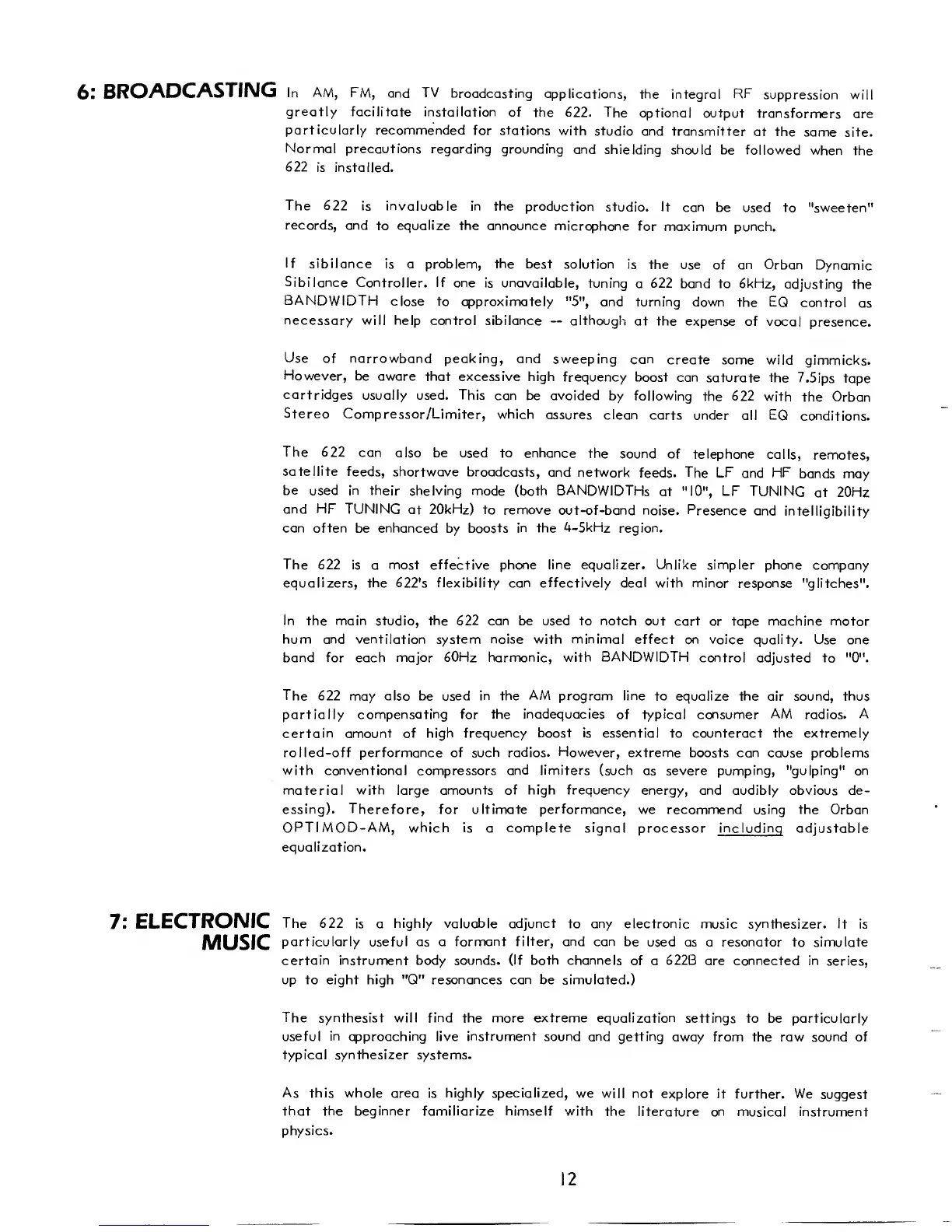 6: BROADCASTING

In AM, FM, and TV broadcasting applications, the integral RF suppression will greatly facilitate installation of the 622. The optional output transformers are particularly recommended for stations with studio and transmitter at the same site. Normal precautions regarding grounding and shielding should be followed when the 622 is installed.

The 622 is invaluable in the production studio. It can be used to "sweeten" records, and to equalize the announce microphone for maximum punch.

If sibilance is a problem, the best solution is the use of an Orban Dynamic Sibilance Controller. If one is unavailable, tuning a 622 band to 6kHz, adjusting the BANDWIDTH close to approximately "5", and turning down the EQ control as necessary will help control sibilance -- although at the expense of vocal presence.

Use of narrowband peaking, and sweeping can create some wild gimmicks. However, be aware that excessive high frequency boost can saturate the 7.5ips tape cartridges usually used. This can be avoided by following the 622 with the Orban Stereo Compressor/Limiter, which assures clean carts under all EQ conditions.

The 622 can also be used to enhance the sound of telephone calls, remotes, satellite feeds, shortwave broadcasts, and network feeds. The LF and HF bands may be used in their shelving mode (both BANDWIDTHs at "10", LF TUNING at 20Hz and HF TUNING at 20kHz) to remove out-of-band noise. Presence and intelligibility can often be enhanced by boosts in the 4-5kHz region.

The 622 is a most effective phone line equalizer. Unlike simpler phone company equalizers, the 622's flexibility can effectively deal with minor response "glitches".

In the main studio, the 622 can be used to notch out cart or tape machine motor hum and ventilation system noise with minimal effect on voice quality. Use one band for each major 60Hz harmonic, with BANDWIDTH control adjusted to "0".

The 622 may also be used in the AM program line to equalize the air sound, thus partially compensating for the inadequacies of typical consumer AM radios. A certain amount of high frequency boost is essential to counteract the extremely rolled-off performance of such radios. However, extreme boosts can cause problems with conventional compressors and limiters (such as severe pumping, "gulping" on material with large amounts of high frequency energy, and audibly obvious de-essing). Therefore, for ultimate performance, we recommend using the Orban OPTIMOD-AM, which is a complete signal processor including adjustable equalization.

7: ELECTRONIC MUSIC

The 622 is a highly valuable adjunct to any electronic music synthesizer. It is particularly useful as a formant filter, and can be used as a resonator to simulate certain instrument body sounds. (If both channels of a 622B are connected in series, up to eight high "Q" resonances can be simulated.)

The synthesist will find the more extreme equalization settings to be particularly useful in approaching live instrument sound and getting away from the raw sound of typical synthesizer systems.

As this whole area is highly specialized, we will not explore it further. We suggest that the beginner familiarize himself with the literature on musical instrument physics.

12